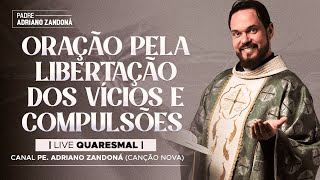 PADRE
ADRIANO ZANDONÁ

ORAÇÃO PELA LIBERTAÇÃO DOS VÍCIOS E COMPULSÕES

| LIVE QUARESMAL |

CANAL PE. ADRIANO ZANDONÁ (CANÇÃO NOVA)